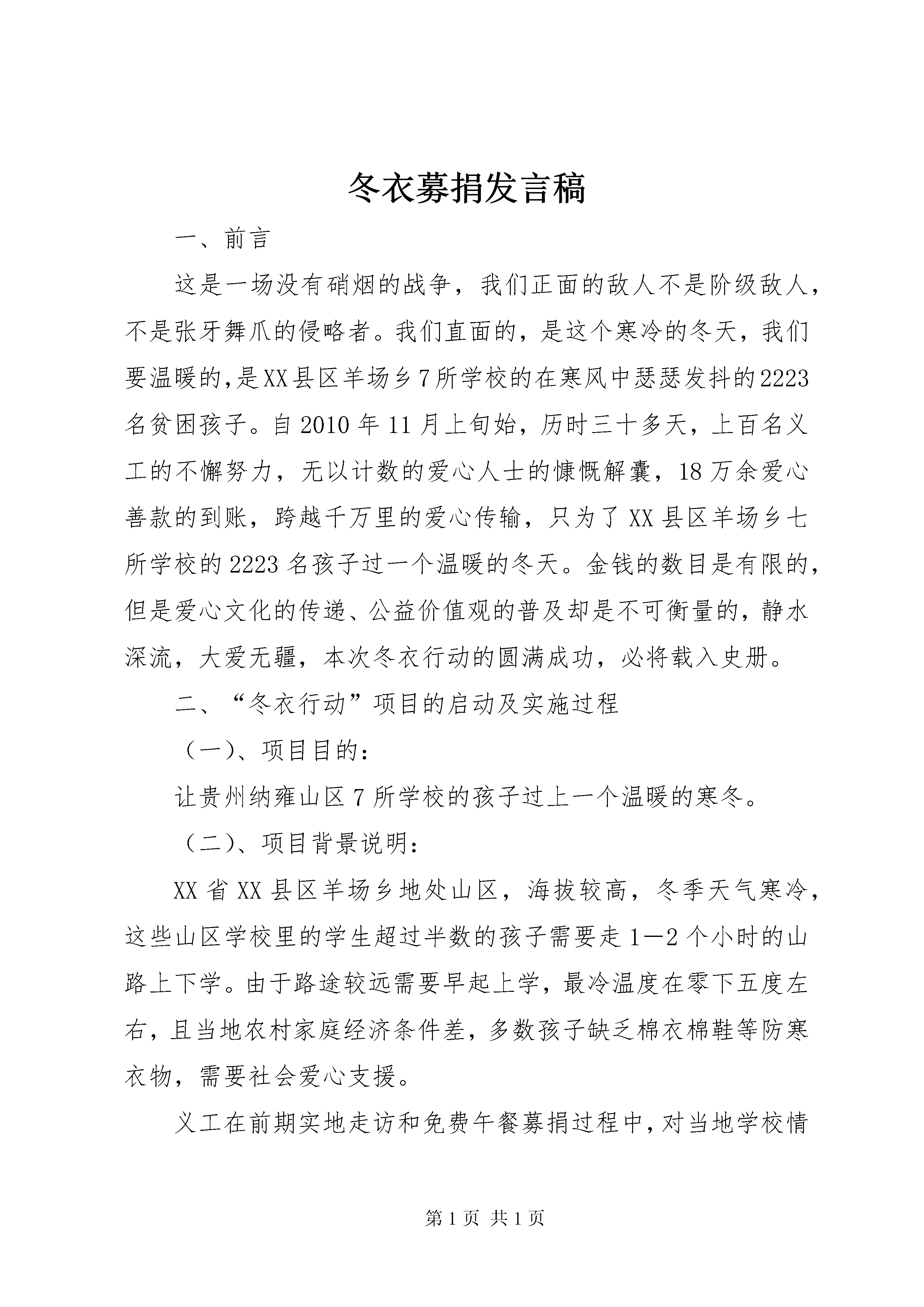 冬衣募捐发言稿

一、前言

这是一场没有硝烟的战争，我们正面的敌人不是阶级敌人，不是张牙舞爪的侵略者。我们直面的，是这个寒冷的冬天，我们要温暖的,是XX县区羊场乡7所学校的在寒风中瑟瑟发抖的2223名贫困孩子。自2010年11月上旬始，历时三十多天，上百名义工的不懈努力，无以计数的爱心人士的慷慨解囊，18万余爱心善款的到账，跨越千万里的爱心传输，只为了XX县区羊场乡七所学校的2223名孩子过一个温暖的冬天。金钱的数目是有限的，但是爱心文化的传递、公益价值观的普及却是不可衡量的，静水深流，大爱无疆，本次冬衣行动的圆满成功，必将载入史册。

二、“冬衣行动”项目的启动及实施过程

（一）、项目目的：

让贵州纳雍山区7所学校的孩子过上一个温暖的寒冬。

（二）、项目背景说明：

XX省XX县区羊场乡地处山区，海拔较高，冬季天气寒冷，这些山区学校里的学生超过半数的孩子需要走1—2个小时的山路上下学。由于路途较远需要早起上学，最冷温度在零下五度左右，且当地农村家庭经济条件差，多数孩子缺乏棉衣棉鞋等防寒衣物，需要社会爱心支援。

义工在前期实地走访和免费午餐募捐过程中，对当地学校情

第1页 共1页